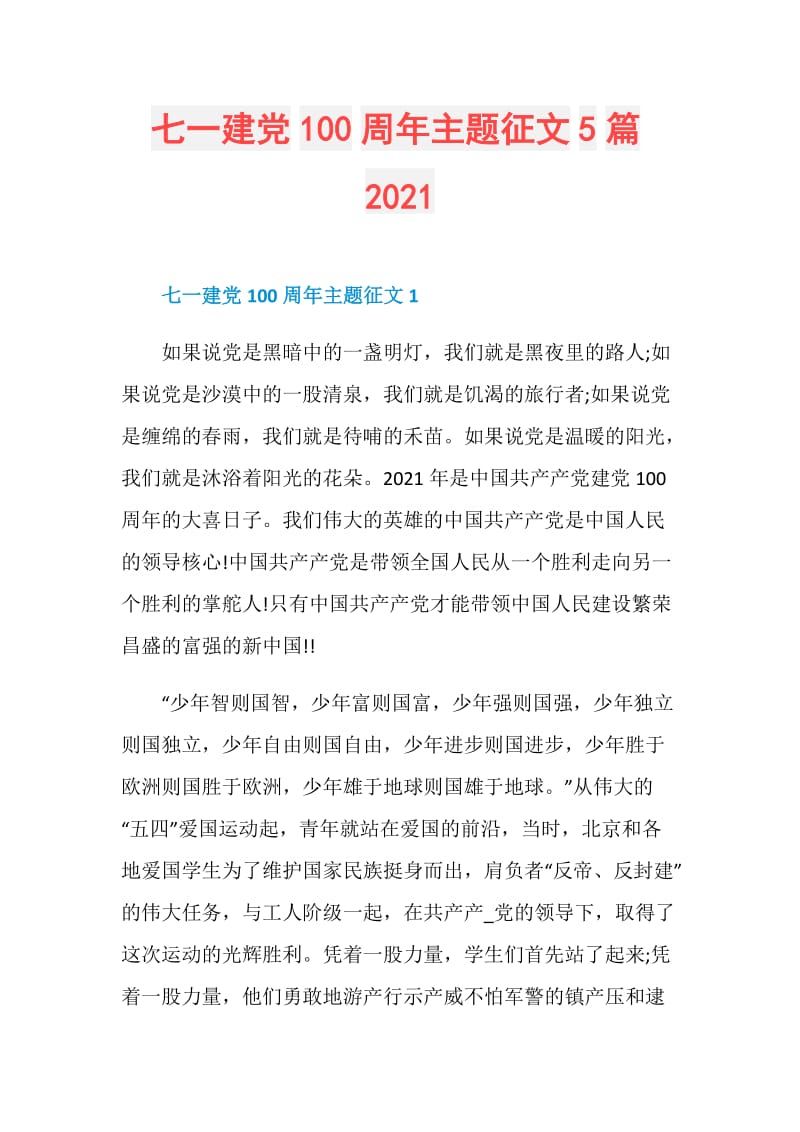 七一建党100周年主题征文5篇2021

七一建党100周年主题征文1

如果说党是黑暗中的一盏明灯，我们就是黑夜里的路人;如果说党是沙漠中的一股清泉，我们就是饥渴的旅行者;如果说党是缠绵的春雨，我们就是待哺的禾苗。如果说党是温暖的阳光，我们就是沐浴着阳光的花朵。2021年是中国共产产党建党100周年的大喜日子。我们伟大的英雄的中国共产产党是中国人民的领导核心!中国共产产党是带领全国人民从一个胜利走向另一个胜利的掌舵人!只有中国共产产党才能带领中国人民建设繁荣昌盛的富强的新中国!!

“少年智则国智，少年富则国富，少年强则国强，少年独立则国独立，少年自由则国自由，少年进步则国进步，少年胜于欧洲则国胜于欧洲，少年雄于地球则国雄于地球。”从伟大的“五四”爱国运动起，青年就站在爱国的前沿，当时，北京和各地爱国学生为了维护国家民族挺身而出，肩负者“反帝、反封建”的伟大任务，与工人阶级一起，在共产产_党的领导下，取得了这次运动的光辉胜利。凭着一股力量，学生们首先站了起来;凭着一股力量，他们勇敢地游产行示产威不怕军警的镇产压和逮